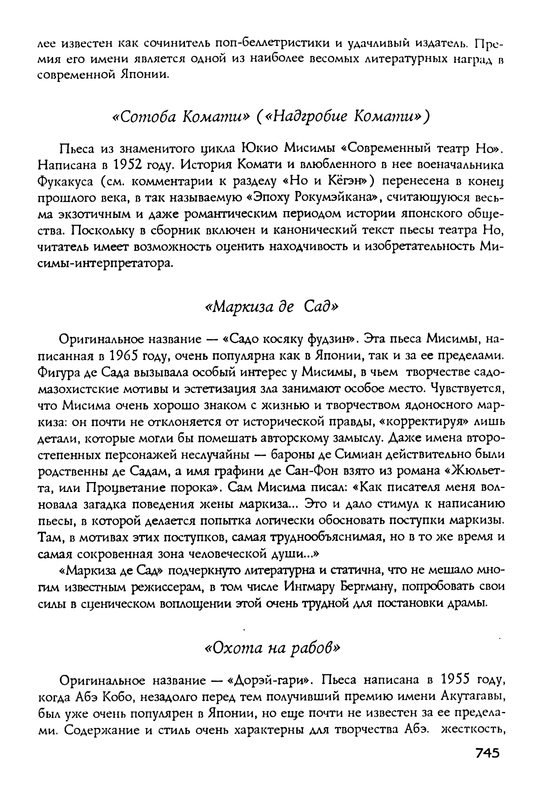 лее известен как сочинитель поп-беллетристики и удачливый издатель. Премия его имени является одной из наиболее весомых литературных наград в современной Японии.

«Сотоба Комати» («Надгробие Комати»)

Пьеса из знаменитого цикла Юкио Мисимы «Современный театр Но». Написана в 1952 году. История Комати и влюбленного в нее военачальника Фукакуса (см. комментарии к разделу «Но и Кёгэн») перенесена в конец прошлого века, в так называемую «Эпоху Рокумэйкана», считающуюся весьма экзотичным и даже романтическим периодом истории японского общества. Поскольку в сборник включен и канонический текст пьесы театра Но, читатель имеет возможность оценить находчивость и изобретательность Мисимы-интерпретатора.

«Маркиза де Сад»

Оригинальное название — «Садо косяку фудзин». Эта пьеса Мисимы, написанная в 1965 году, очень популярна как в Японии, так и за ее пределами. Фигура де Сада вызывала особый интерес у Мисимы, в чьем творчестве садомазохистские мотивы и эстетизация зла занимают особое место. Чувствуется, что Мисима очень хорошо знаком с жизнью и творчеством ядоносного маркиза: он почти не отклоняется от исторической правды, «корректируя» лишь детали, которые могли бы помешать авторскому замыслу. Даже имена второстепенных персонажей неслучайны — бароны де Симиан действительно были родственны де Садам, а имя графини де Сан-Фон взято из романа «Жюльетта, или Процветание порока». Сам Мисима писал: «Как писателя меня волновала загадка поведения жены маркиза... Это и дало стимул к написанию пьесы, в которой делается попытка логически обосновать поступки маркизы. Там, в мотивах этих поступков, самая труднообъяснимая, но в то же время и самая сокровенная зона человеческой души...»

«Маркиза де Сад» подчеркнуто литературна и статична, что не мешало многим известным режиссерам, в том числе Ингмару Бергману, попробовать свои силы в сценическом воплощении этой очень трудной для постановки драмы.

«Охота на рабов»

Оригинальное название — «Дорэй-гари». Пьеса написана в 1955 году, когда Абэ Кобо, незадолго перед тем получивший премию имени Акутагавы, был уже очень популярен в Японии, но еще почти не известен за ее пределами. Содержание и стиль очень характерны для творчества Абэ. жесткость,

745